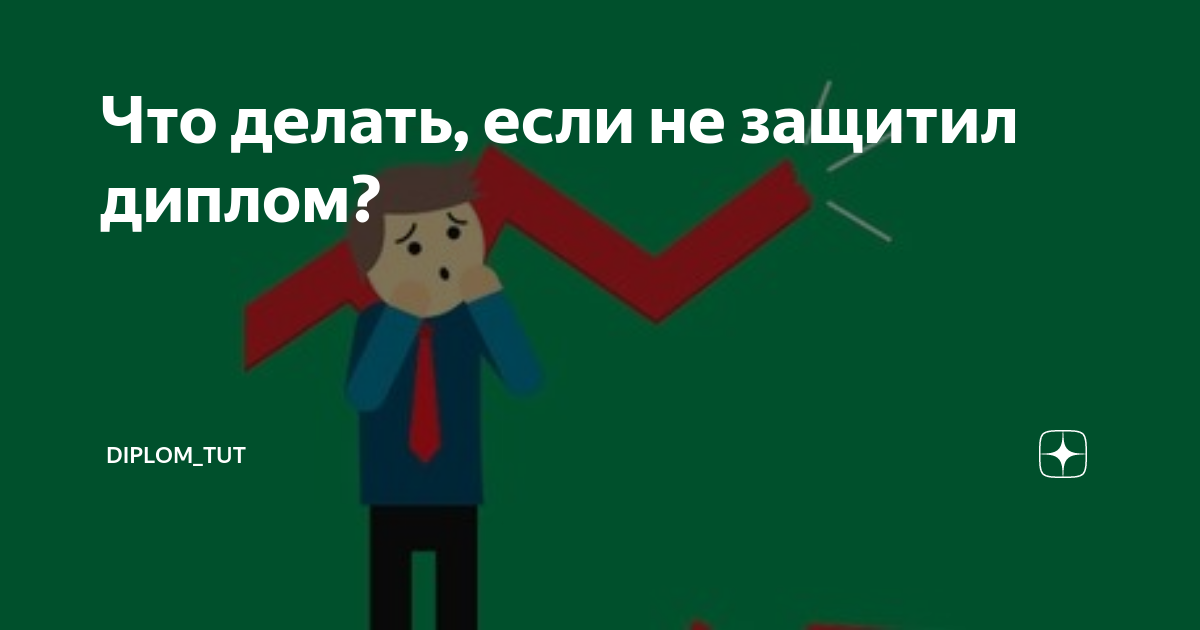 Что делать, если не защитил диплом?

DIPLOM_TUT